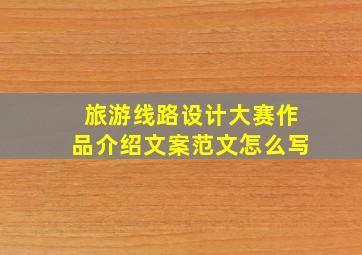 旅游线路设计大赛作品介绍文案范文怎么写